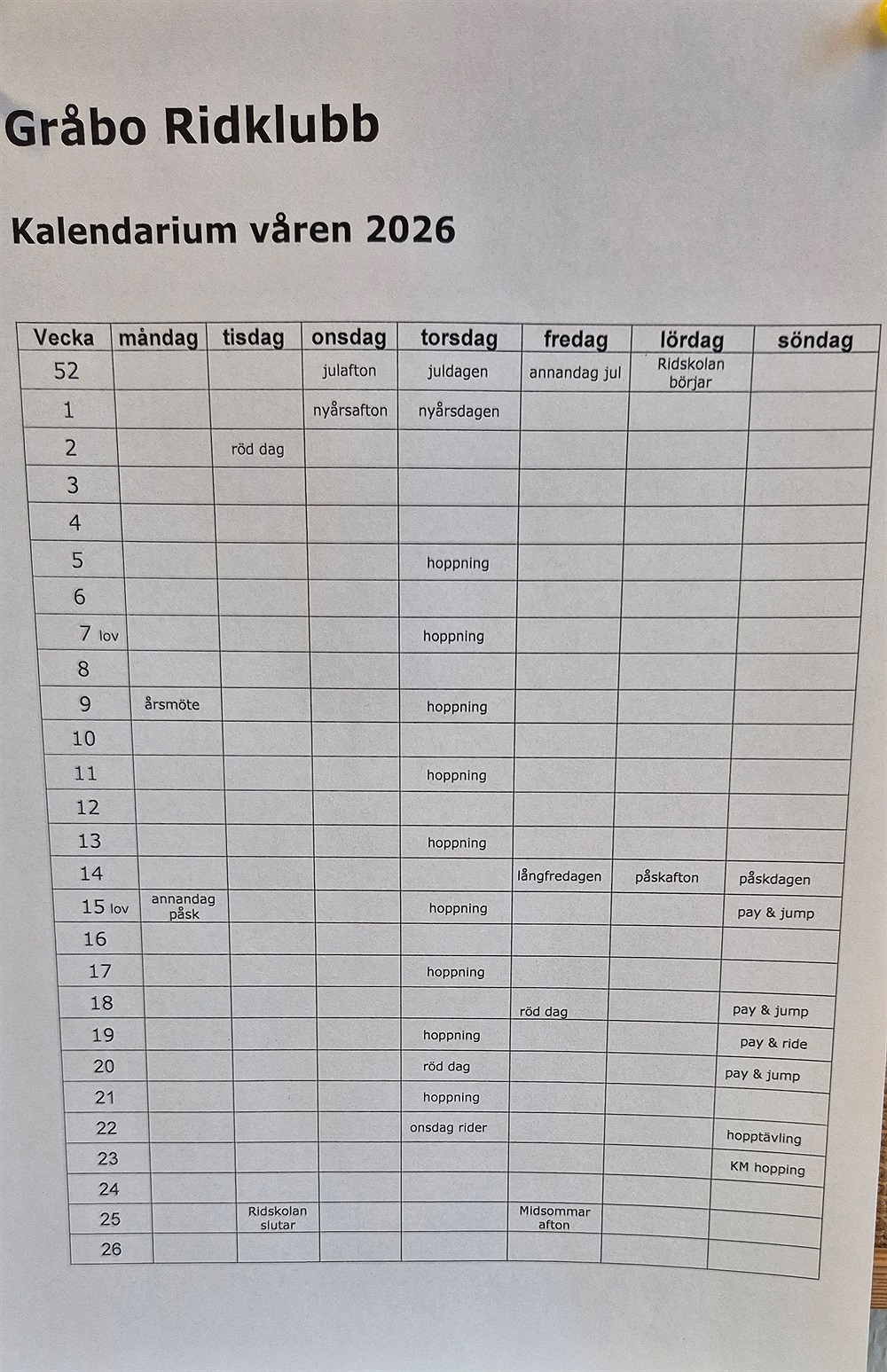 Gråbo Ridklubb

Kalendarium våren 2026

| Vecka | måndag | tisdag | onsdag | torsdag | fredag | lördag | söndag |
|---|---|---|---|---|---|---|---|
| 52 | | | julafton | juldagen | annandag jul | Ridskolan börjar | |
| 1 | | | nyårsafton | nyårsdagen | | | |
| 2 | | röd dag | | | | | |
| 3 | | | | | | | |
| 4 | | | | | | | |
| 5 | | | | hoppning | | | |
| 6 | | | | | | | |
| 7 lov | | | | hoppning | | | |
| 8 | | | | | | | |
| 9 | årsmöte | | | hoppning | | | |
| 10 | | | | | | | |
| 11 | | | | hoppning | | | |
| 12 | | | | | | | |
| 13 | | | | hoppning | | | |
| 14 | | | | | långfredagen | påskafton | påskdagen |
| 15 lov | annandag påsk | | | hoppning | | | pay & jump |
| 16 | | | | | | | |
| 17 | | | | hoppning | | | |
| 18 | | | | | röd dag | | pay & jump |
| 19 | | | | hoppning | | | pay & ride |
| 20 | | | | röd dag | | | pay & jump |
| 21 | | | | hoppning | | | |
| 22 | | | | onsdag rider | | | hopptävling |
| 23 | | | | | | | KM hopping |
| 24 | | | | | | | |
| 25 | | Ridskolan slutar | | | Midsommar afton | | |
| 26 | | | | | | | |